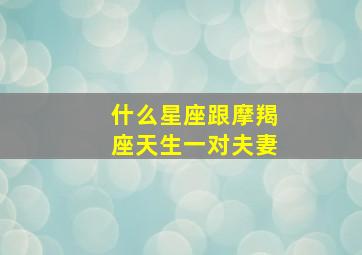 什么星座跟摩羯座天生一对夫妻